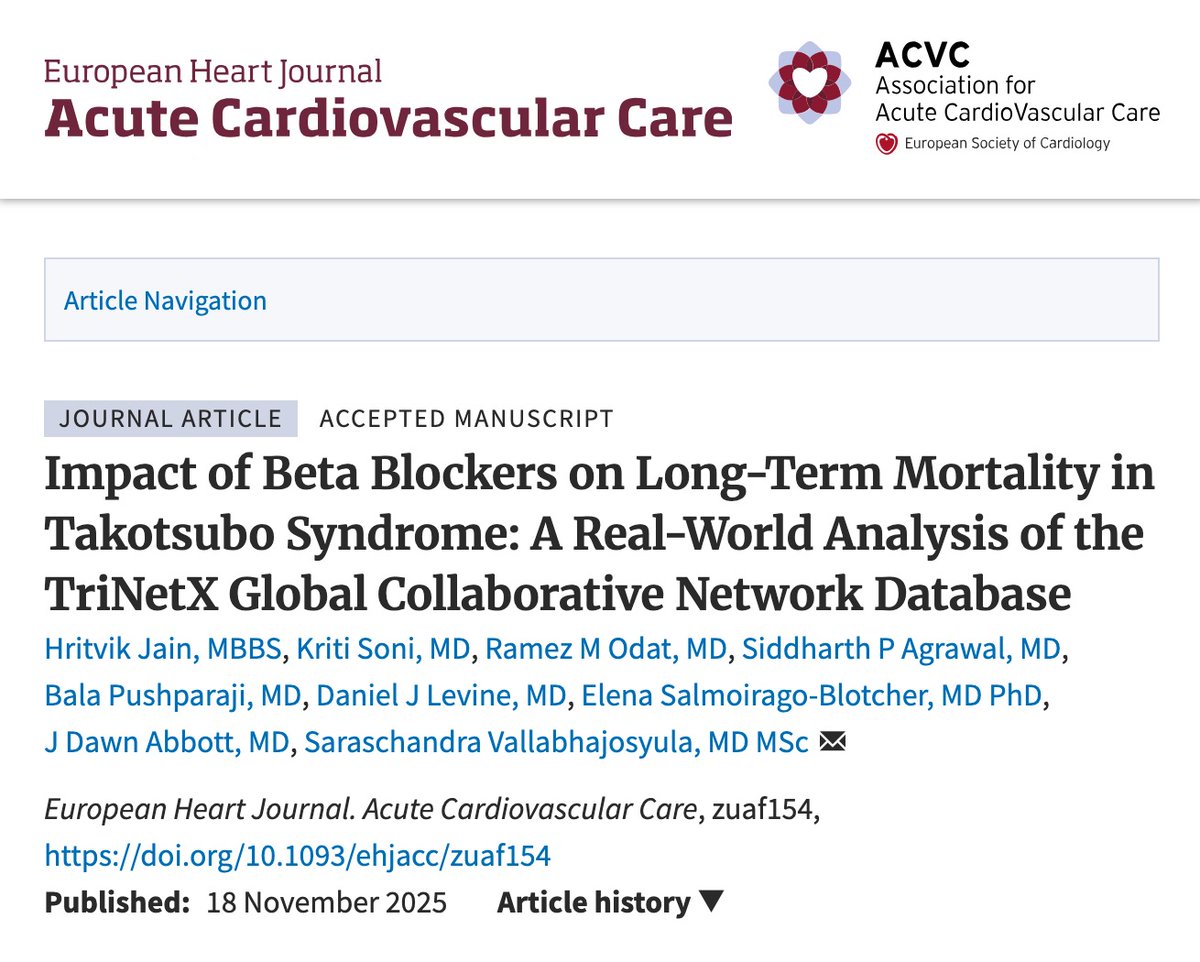 European Heart Journal
Acute Cardiovascular Care

ACVC
Association for
Acute CardioVascular Care
European Society of Cardiology

Article Navigation

JOURNAL ARTICLE ACCEPTED MANUSCRIPT

Impact of Beta Blockers on Long-Term Mortality in Takotsubo Syndrome: A Real-World Analysis of the TriNetX Global Collaborative Network Database

Hritvik Jain, MBBS, Kriti Soni, MD, Ramez M Odat, MD, Siddharth P Agrawal, MD, Bala Pushparaji, MD, Daniel J Levine, MD, Elena Salmoirago-Blotcher, MD PhD, J Dawn Abbott, MD, Saraschandra Vallabhajosyula, MD MSc

European Heart Journal. Acute Cardiovascular Care, zuaf154, https://doi.org/10.1093/ehjacc/zuaf154

Published: 18 November 2025 Article history ▼